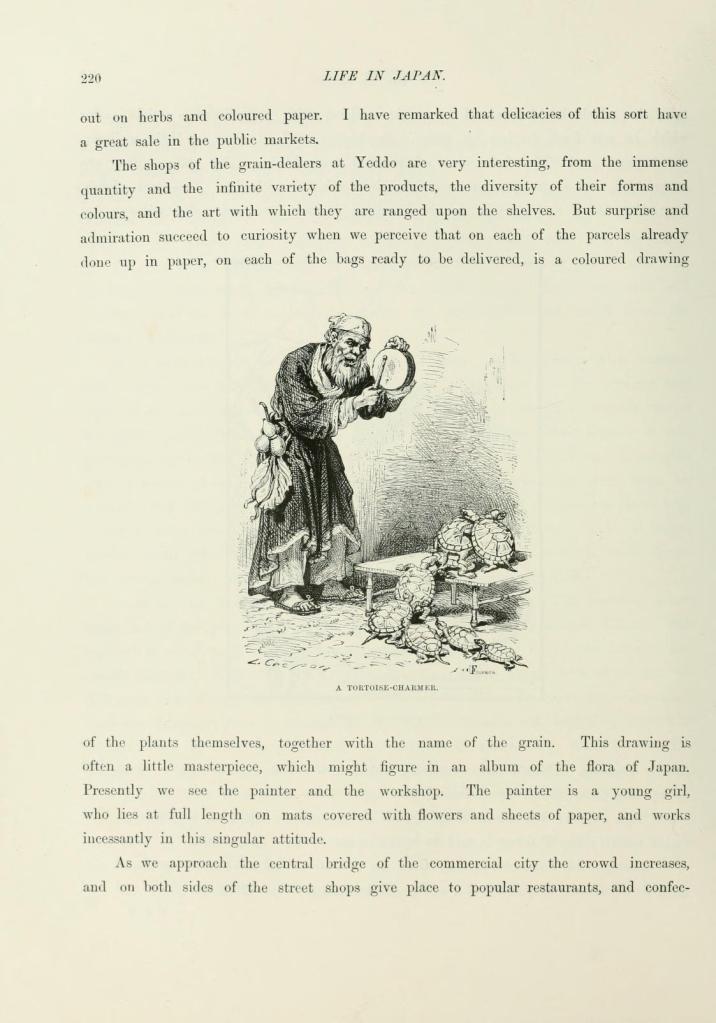 220 LIFE IN JAPAN.

out on herbs and coloured paper. I have remarked that delicacies of this sort have a great sale in the public markets.

The shops of the grain-dealers at Yeddo are very interesting, from the immense quantity and the infinite variety of the products, the diversity of their forms and colours, and the art with which they are ranged upon the shelves. But surprise and admiration succeed to curiosity when we perceive that on each of the parcels already done up in paper, on each of the bags ready to be delivered, is a coloured drawing

A TORTOISE-CHARMER.

of the plants themselves, together with the name of the grain. This drawing is often a little masterpiece, which might figure in an album of the flora of Japan. Presently we see the painter and the workshop. The painter is a young girl, who lies at full length on mats covered with flowers and sheets of paper, and works incessantly in this singular attitude.

As we approach the central bridge of the commercial city the crowd increases, and on both sides of the street shops give place to popular restaurants, and confec-